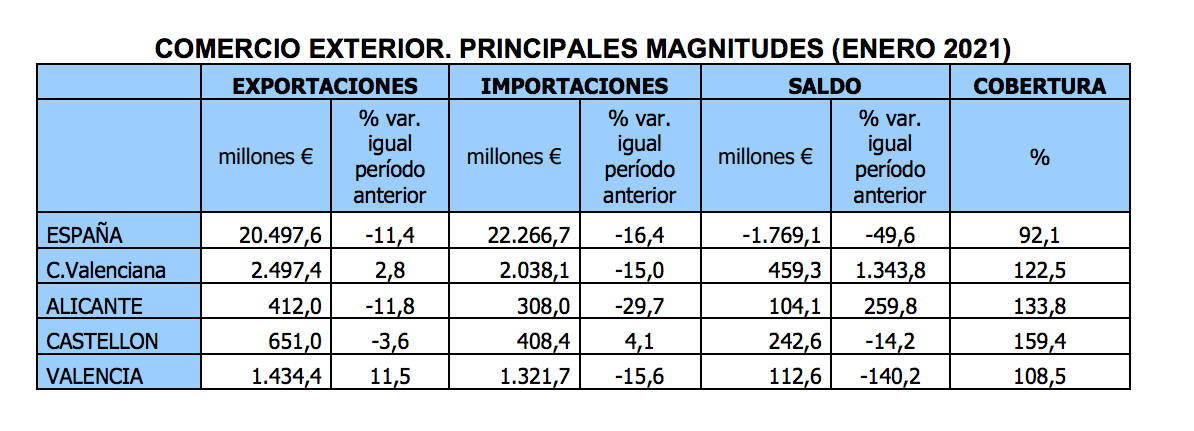 COMERCIO EXTERIOR. PRINCIPALES MAGNITUDES (ENERO 2021)

| | EXPORTACIONES | | IMPORTACIONES | | SALDO | | COBERTURA |
|---|---|---|---|---|---|---|---|
| | millones € | % var. igual período anterior | millones € | % var. igual período anterior | millones € | % var. igual período anterior | % |
| ESPAÑA | 20.497,6 | -11,4 | 22.266,7 | -16,4 | -1.769,1 | -49,6 | 92,1 |
| C.Valenciana | 2.497,4 | 2,8 | 2.038,1 | -15,0 | 459,3 | 1.343,8 | 122,5 |
| ALICANTE | 412,0 | -11,8 | 308,0 | -29,7 | 104,1 | 259,8 | 133,8 |
| CASTELLON | 651,0 | -3,6 | 408,4 | 4,1 | 242,6 | -14,2 | 159,4 |
| VALENCIA | 1.434,4 | 11,5 | 1.321,7 | -15,6 | 112,6 | -140,2 | 108,5 |